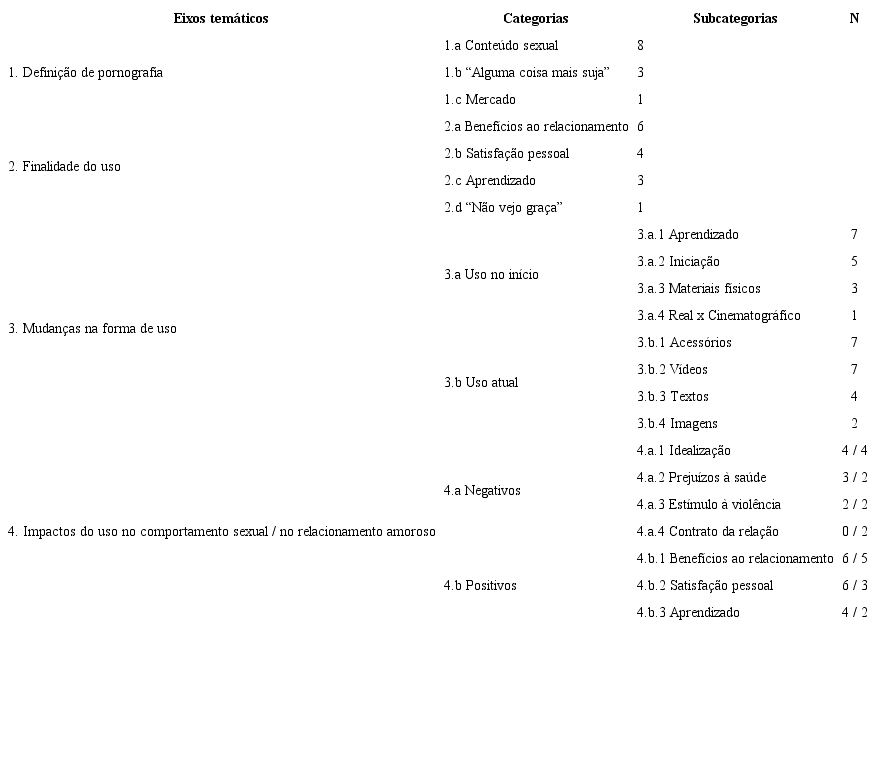 | Eixos temáticos | Categorias | Subcategorias | N |
|---|---|---|---|
| 1. Definição de pornografia | 1.a Conteúdo sexual | 8 | |
| | 1.b “Alguma coisa mais suja” | 3 | |
| | 1.c Mercado | 1 | |
| 2. Finalidade do uso | 2.a Benefícios ao relacionamento | 6 | |
| | 2.b Satisfação pessoal | 4 | |
| | 2.c Aprendizado | 3 | |
| | 2.d “Não vejo graça” | 1 | |
| 3. Mudanças na forma de uso | 3.a Uso no início | 3.a.1 Aprendizado | 7 |
| | | 3.a.2 Iniciação | 5 |
| | | 3.a.3 Materiais físicos | 3 |
| | | 3.a.4 Real x Cinematográfico | 1 |
| | 3.b Uso atual | 3.b.1 Acessórios | 7 |
| | | 3.b.2 Vídeos | 7 |
| | | 3.b.3 Textos | 4 |
| | | 3.b.4 Imagens | 2 |
| 4. Impactos do uso no comportamento sexual / no relacionamento amoroso | 4.a Negativos | 4.a.1 Idealização | 4 / 4 |
| | | 4.a.2 Prejuízos à saúde | 3 / 2 |
| | | 4.a.3 Estímulo à violência | 2 / 2 |
| | | 4.a.4 Contrato da relação | 0 / 2 |
| | 4.b Positivos | 4.b.1 Benefícios ao relacionamento | 6 / 5 |
| | | 4.b.2 Satisfação pessoal | 6 / 3 |
| | | 4.b.3 Aprendizado | 4 / 2 |